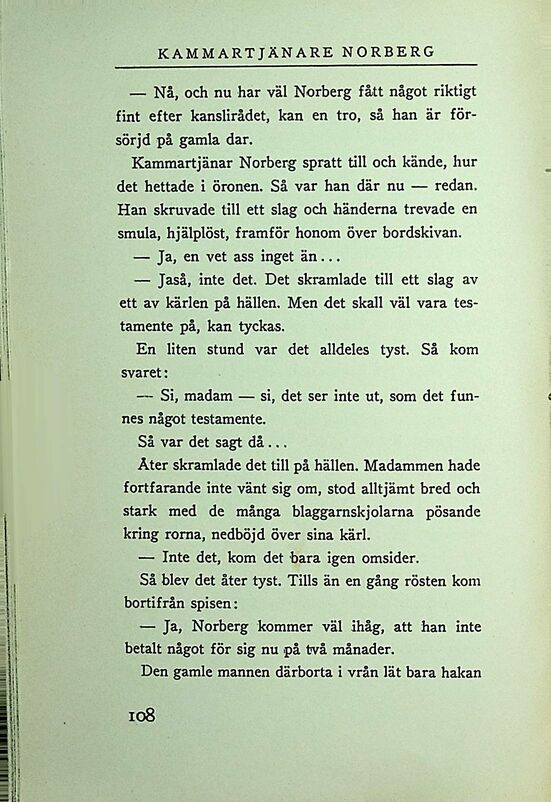 KAMMARTJÄNARE NORBERG

— Nå, och nu har väl Norberg fått något riktigt fint efter kanslirådet, kan en tro, så han är försörjd på gamla dar.

Kammartjänar Norberg spratt till och kände, hur det hettade i öronen. Så var han där nu — redan. Han skruvade till ett slag och händerna trevade en smula, hjälplöst, framför honom över bordskivan.

— Ja, en vet ass inget än...

— Jaså, inte det. Det skramlade till ett slag av ett av kärlen på hällen. Men det skall väl vara testamente på, kan tyckas.

En liten stund var det alldeles tyst. Så kom svaret:

— Si, madam — si, det ser inte ut, som det funnes något testamente.

Så var det sagt då...

Åter skramlade det till på hällen. Madammen hade fortfarande inte vänt sig om, stod alltjämt bred och stark med de många blaggarnskjolarna pösande kring rorna, nedböjd över sina kärl.

— Inte det, kom det bara igen omsider.

Så blev det åter tyst. Tills än en gång rösten kom bortifrån spisen:

— Ja, Norberg kommer väl ihåg, att han inte betalt något för sig nu på två månader.

Den gamle mannen därborta i vrån lät bara hakan

108